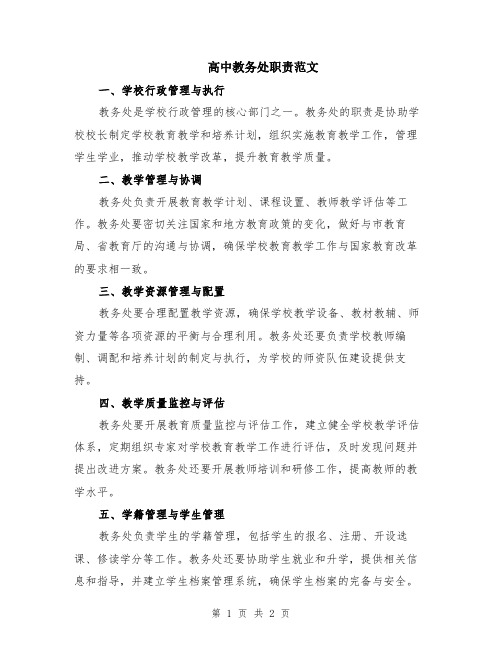 高中教务处职责范文

一、学校行政管理与执行

教务处是学校行政管理的核心部门之一。教务处的职责是协助学校校长制定学校教育教学和培养计划，组织实施教育教学工作，管理学生学业，推动学校教学改革，提升教育教学质量。

二、教学管理与协调

教务处负责开展教育教学计划、课程设置、教师教学评估等工作。教务处要密切关注国家和地方教育政策的变化，做好与市教育局、省教育厅的沟通与协调，确保学校教育教学工作与国家教育改革的要求相一致。

三、教学资源管理与配置

教务处要合理配置教学资源，确保学校教学设备、教材教辅、师资力量等各项资源的平衡与合理利用。教务处还要负责学校教师编制、调配和培养计划的制定与执行，为学校的师资队伍建设提供支持。

四、教学质量监控与评估

教务处要开展教育质量监控与评估工作，建立健全学校教学评估体系，定期组织专家对学校教育教学工作进行评估，及时发现问题并提出改进方案。教务处还要开展教师培训和研修工作，提高教师的教学水平。

五、学籍管理与学生管理

教务处负责学生的学籍管理，包括学生的报名、注册、开设选课、修读学分等工作。教务处还要协助学生就业和升学，提供相关信息和指导，并建立学生档案管理系统，确保学生档案的完备与安全。

第 1 页 共 2 页